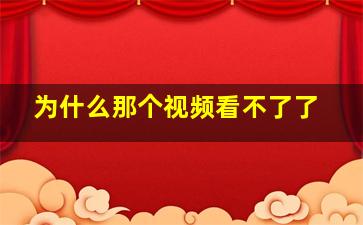 为什么那个视频看不了了